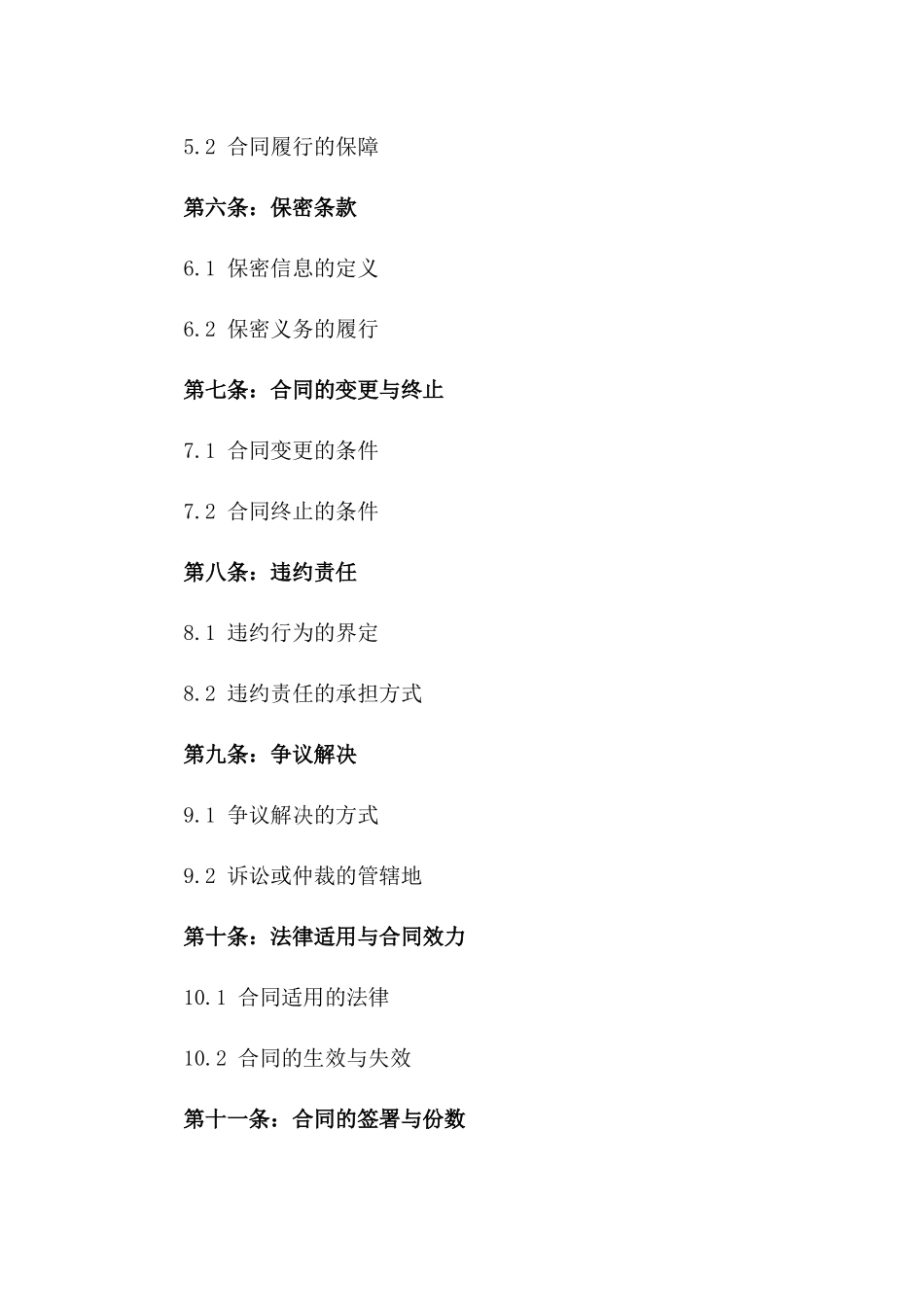 5.2 合同履行的保障

第六条：保密条款

6.1 保密信息的定义

6.2 保密义务的履行

第七条：合同的变更与终止

7.1 合同变更的条件

7.2 合同终止的条件

第八条：违约责任

8.1 违约行为的界定

8.2 违约责任的承担方式

第九条：争议解决

9.1 争议解决的方式

9.2 诉讼或仲裁的管辖地

第十条：法律适用与合同效力

10.1 合同适用的法律

10.2 合同的生效与失效

第十一条：合同的签署与份数